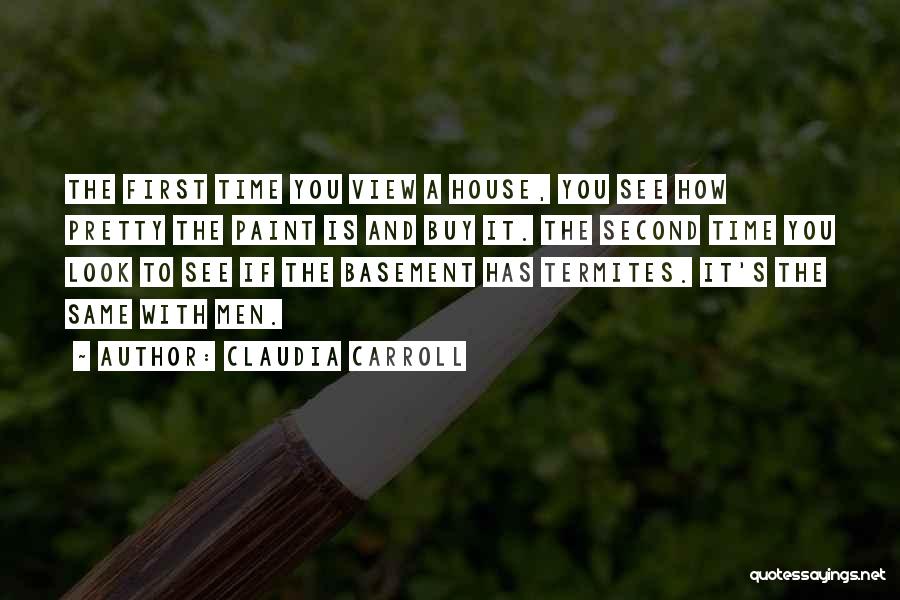 THE FIRST TIME YOU VIEW A HOUSE, YOU SEE HOW PRETTY THE PAINT IS AND BUY IT. THE SECOND TIME YOU LOOK TO SEE IF THE BASEMENT HAS TERMITES. IT'S THE SAME WITH MEN.

~ AUTHOR: CLAUDIA CARROLL

quotessayings.net